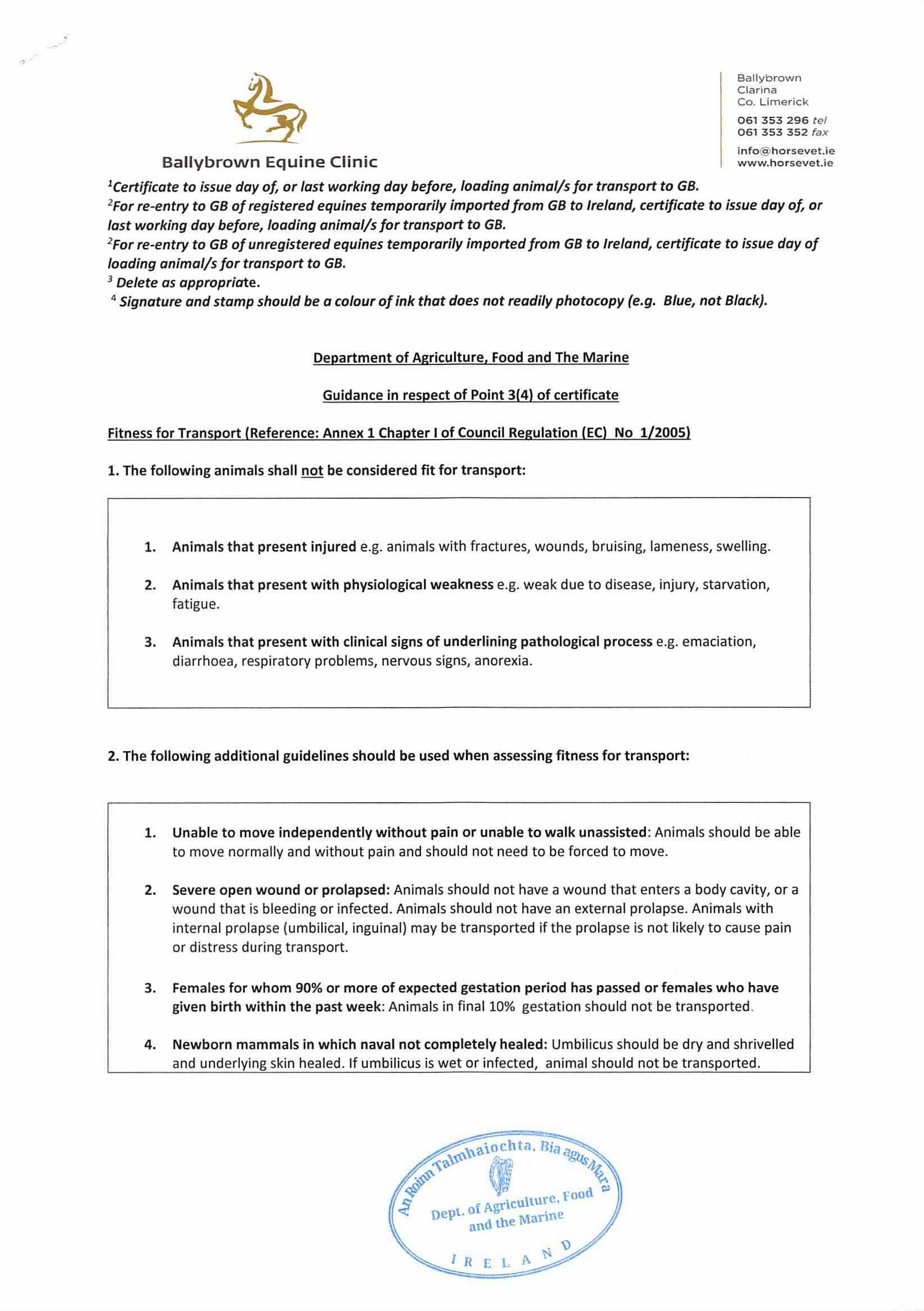 Ballybrown Equine Clinic

Ballybrown
Clarina
Co. Limerick
061 353 296 tel
061 353 352 fax
info@horsevet.ie
www.horsevet.ie

$^1$Certificate to issue day of, or last working day before, loading animal/s for transport to GB.
$^2$For re-entry to GB of registered equines temporarily imported from GB to Ireland, certificate to issue day of, or last working day before, loading animal/s for transport to GB.
$^2$For re-entry to GB of unregistered equines temporarily imported from GB to Ireland, certificate to issue day of loading animal/s for transport to GB.
$^3$ Delete as appropriate.
$^4$ Signature and stamp should be a colour of ink that does not readily photocopy (e.g. Blue, not Black).

Department of Agriculture, Food and The Marine

Guidance in respect of Point 3(4) of certificate

Fitness for Transport (Reference: Annex 1 Chapter I of Council Regulation (EC) No 1/2005)

1. The following animals shall not be considered fit for transport:

1. Animals that present injured e.g. animals with fractures, wounds, bruising, lameness, swelling.

2. Animals that present with physiological weakness e.g. weak due to disease, injury, starvation, fatigue.

3. Animals that present with clinical signs of underlining pathological process e.g. emaciation, diarrhoea, respiratory problems, nervous signs, anorexia.

2. The following additional guidelines should be used when assessing fitness for transport:

1. Unable to move independently without pain or unable to walk unassisted: Animals should be able to move normally and without pain and should not need to be forced to move.

2. Severe open wound or prolapsed: Animals should not have a wound that enters a body cavity, or a wound that is bleeding or infected. Animals should not have an external prolapse. Animals with internal prolapse (umbilical, inguinal) may be transported if the prolapse is not likely to cause pain or distress during transport.

3. Females for whom 90% or more of expected gestation period has passed or females who have given birth within the past week: Animals in final 10% gestation should not be transported.

4. Newborn mammals in which naval not completely healed: Umbilicus should be dry and shrivelled and underlying skin healed. If umbilicus is wet or infected, animal should not be transported.

An Roinn Talmhaiochta, Bia agus Mara
Dept. of Agriculture, Food and the Marine
IRELAND